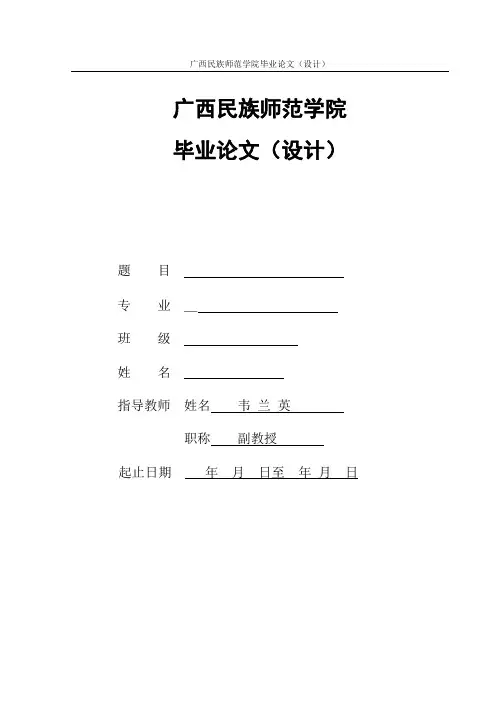 广西民族师范学院毕业论文（设计）

广西民族师范学院
毕业论文（设计）

题 目

专 业

班 级

姓 名

指导教师 姓名 韦 兰 英

职称 副教授

起止日期 年 月 日至 年 月 日